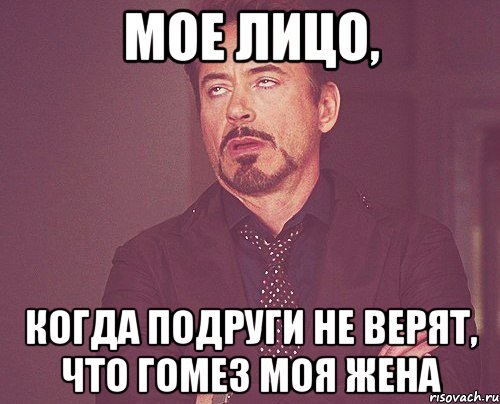 МОЕ ЛИЦО,

КОГДА ПОДРУГИ НЕ ВЕРЯТ, ЧТО ГОМЕЗ МОЯ ЖЕНА

risovach.ru